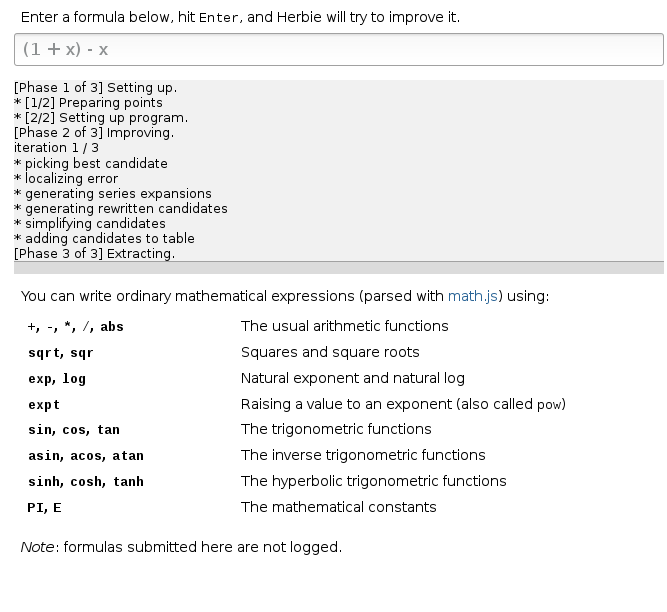 Enter a formula below, hit Enter, and Herbie will try to improve it.

(1 + x) - x

[Phase 1 of 3] Setting up.
* [1/2] Preparing points
* [2/2] Setting up program.
[Phase 2 of 3] Improving.
iteration 1 / 3
* picking best candidate
* localizing error
* generating series expansions
* generating rewritten candidates
* simplifying candidates
* adding candidates to table
[Phase 3 of 3] Extracting.

You can write ordinary mathematical expressions (parsed with math.js) using:

| | |
|---|---|
| +, -, *, /, abs | The usual arithmetic functions |
| sqrt, sqr | Squares and square roots |
| exp, log | Natural exponent and natural log |
| expt | Raising a value to an exponent (also called pow) |
| sin, cos, tan | The trigonometric functions |
| asin, acos, atan | The inverse trigonometric functions |
| sinh, cosh, tanh | The hyperbolic trigonometric functions |
| PI, E | The mathematical constants |

Note: formulas submitted here are not logged.